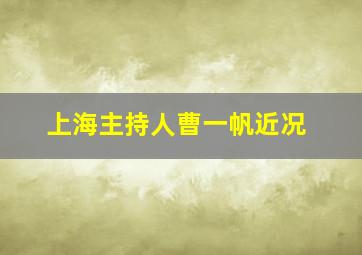 上海主持人曹一帆近况